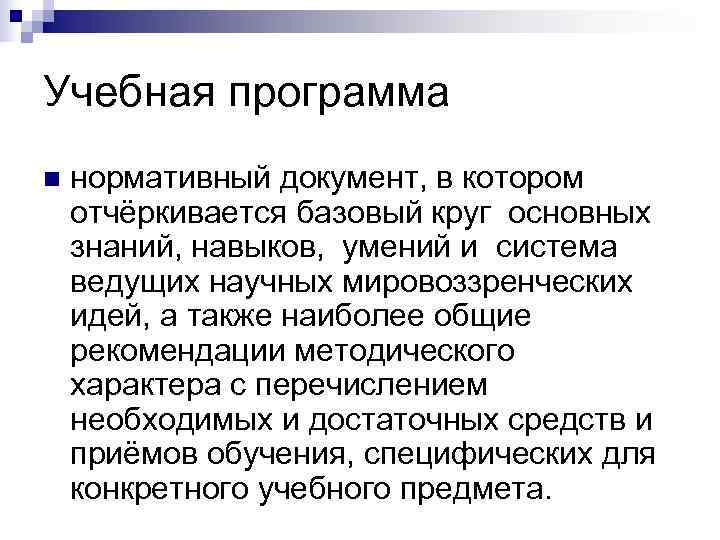 Учебная программа

нормативный документ, в котором отчёркивается базовый круг основных знаний, навыков, умений и система ведущих научных мировоззренческих идей, а также наиболее общие рекомендации методического характера с перечислением необходимых и достаточных средств и приёмов обучения, специфических для конкретного учебного предмета.